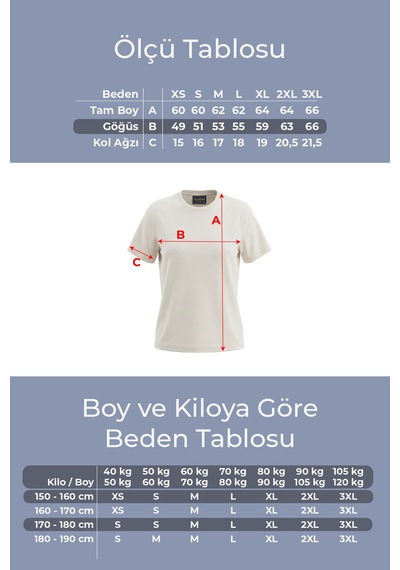 Ölçü Tablosu

| Beden | | XS | S | M | L | XL | 2XL | 3XL |
|---|---|---|---|---|---|---|---|---|
| Tam Boy | A | 60 | 60 | 62 | 62 | 64 | 64 | 66 |
| Göğüs | B | 49 | 51 | 53 | 55 | 59 | 63 | 66 |
| Kol Ağzı | C | 15 | 16 | 17 | 18 | 19 | 20,5 | 21,5 |

A
B
C

Boy ve Kiloya Göre Beden Tablosu

| Kilo / Boy | 40 kg 50 kg | 50 kg 60 kg | 60 kg 70 kg | 70 kg 80 kg | 80 kg 90 kg | 90 kg 105 kg | 105 kg 120 kg |
|---|---|---|---|---|---|---|---|
| 150 - 160 cm | XS | S | M | L | XL | 2XL | 3XL |
| 160 - 170 cm | XS | S | M | L | XL | 2XL | 3XL |
| 170 - 180 cm | S | S | M | L | XL | 2XL | 3XL |
| 180 - 190 cm | S | M | M | L | XL | 2XL | 3XL |